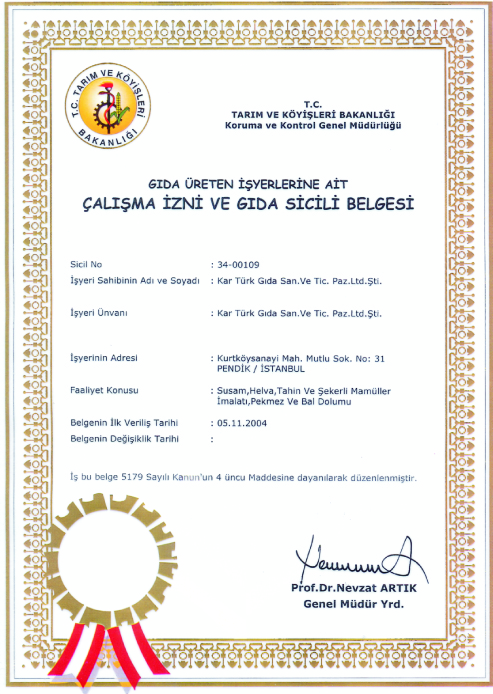 T.C. TARIM VE KÖYİŞLERİ BAKANLIĞI

T.C.
TARIM VE KÖYİŞLERİ BAKANLIĞI
Koruma ve Kontrol Genel Müdürlüğü

GIDA ÜRETEN İŞYERLERİNE AİT
ÇALIŞMA İZNİ VE GIDA SİCİLİ BELGESİ

Sicil No : 34-00109
İşyeri Sahibinin Adı ve Soyadı : Kar Türk Gıda San.Ve Tic. Paz.Ltd.Şti.

İşyeri Ünvanı : Kar Türk Gıda San.Ve Tic. Paz.Ltd.Şti.

İşyerinin Adresi : Kurtköysanayi Mah. Mutlu Sok. No: 31 PENDİK / İSTANBUL

Faaliyet Konusu : Susam,Helva,Tahin Ve Şekerli Mamüller İmalatı,Pekmez Ve Bal Dolumu

Belgenin İlk Veriliş Tarihi : 05.11.2004
Belgenin Değişiklik Tarihi :

İş bu belge 5179 Sayılı Kanun'un 4 üncü Maddesine dayanılarak düzenlenmiştir.

Prof.Dr.Nevzat ARTIK
Genel Müdür Yrd.